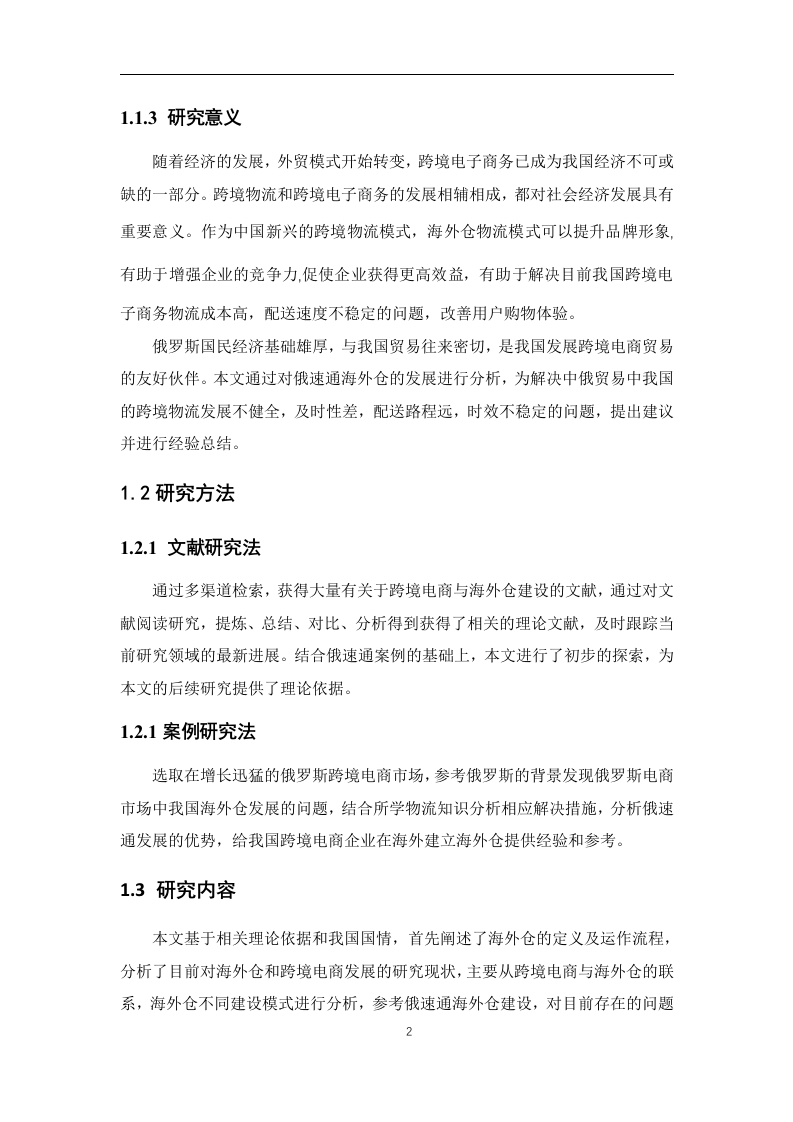 1.1.3 研究意义

随着经济的发展，外贸模式开始转变，跨境电子商务已成为我国经济不可或缺的一部分。跨境物流和跨境电子商务的发展相辅相成，都对社会经济发展具有重要意义。作为中国新兴的跨境物流模式，海外仓物流模式可以提升品牌形象,有助于增强企业的竞争力,促使企业获得更高效益，有助于解决目前我国跨境电子商务物流成本高，配送速度不稳定的问题，改善用户购物体验。

俄罗斯国民经济基础雄厚，与我国贸易往来密切，是我国发展跨境电商贸易的友好伙伴。本文通过对俄速通海外仓的发展进行分析，为解决中俄贸易中我国的跨境物流发展不健全，及时性差，配送路程远，时效不稳定的问题，提出建议并进行经验总结。

1.2 研究方法

1.2.1 文献研究法

通过多渠道检索，获得大量有关于跨境电商与海外仓建设的文献，通过对文献阅读研究，提炼、总结、对比、分析得到获得了相关的理论文献，及时跟踪当前研究领域的最新进展。结合俄速通案例的基础上，本文进行了初步的探索，为本文的后续研究提供了理论依据。

1.2.1 案例研究法

选取在增长迅猛的俄罗斯跨境电商市场，参考俄罗斯的背景发现俄罗斯电商市场中我国海外仓发展的问题，结合所学物流知识分析相应解决措施，分析俄速通发展的优势，给我国跨境电商企业在海外建立海外仓提供经验和参考。

1.3 研究内容

本文基于相关理论依据和我国国情，首先阐述了海外仓的定义及运作流程，分析了目前对海外仓和跨境电商发展的研究现状，主要从跨境电商与海外仓的联系，海外仓不同建设模式进行分析，参考俄速通海外仓建设，对目前存在的问题

2